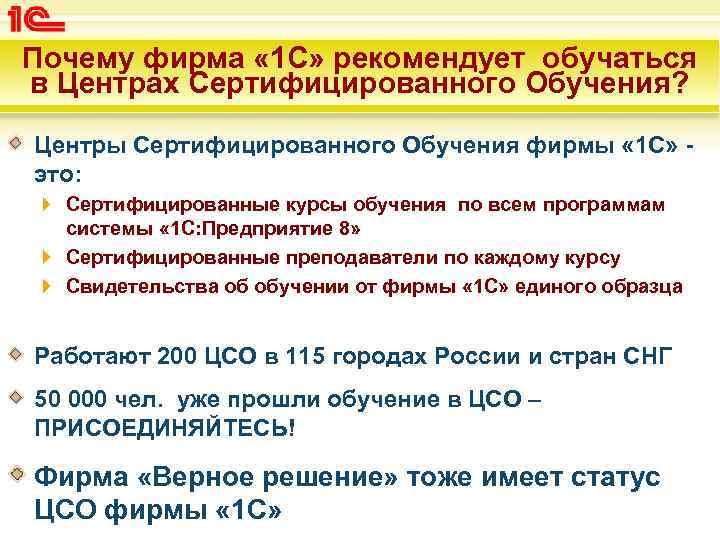 1С

Почему фирма «1С» рекомендует обучаться в Центрах Сертифицированного Обучения?

Центры Сертифицированного Обучения фирмы «1С» - это:

Сертифицированные курсы обучения по всем программам системы «1С:Предприятие 8»

Сертифицированные преподаватели по каждому курсу

Свидетельства об обучении от фирмы «1С» единого образца

Работают 200 ЦСО в 115 городах России и стран СНГ

50 000 чел. уже прошли обучение в ЦСО – ПРИСОЕДИНЯЙТЕСЬ!

Фирма «Верное решение» тоже имеет статус ЦСО фирмы «1С»